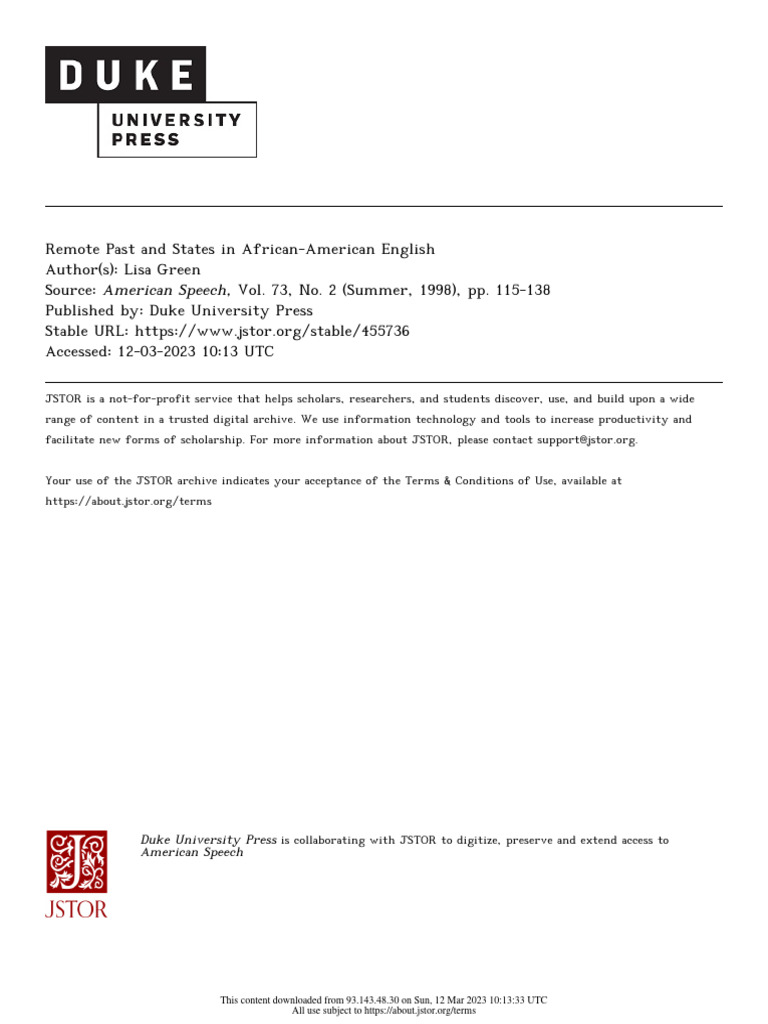 DUKE
UNIVERSITY
PRESS

Remote Past and States in African-American English
Author(s): Lisa Green
Source: American Speech, Vol. 73, No. 2 (Summer, 1998), pp. 115-138
Published by: Duke University Press
Stable URL: https://www.jstor.org/stable/455736
Accessed: 12-03-2023 10:13 UTC

JSTOR is a not-for-profit service that helps scholars, researchers, and students discover, use, and build upon a wide range of content in a trusted digital archive. We use information technology and tools to increase productivity and facilitate new forms of scholarship. For more information about JSTOR, please contact support@jstor.org.

Your use of the JSTOR archive indicates your acceptance of the Terms & Conditions of Use, available at https://about.jstor.org/terms

JSTOR

Duke University Press is collaborating with JSTOR to digitize, preserve and extend access to American Speech

This content downloaded from 93.143.48.30 on Sun, 12 Mar 2023 10:13:33 UTC
All use subject to https://about.jstor.org/terms